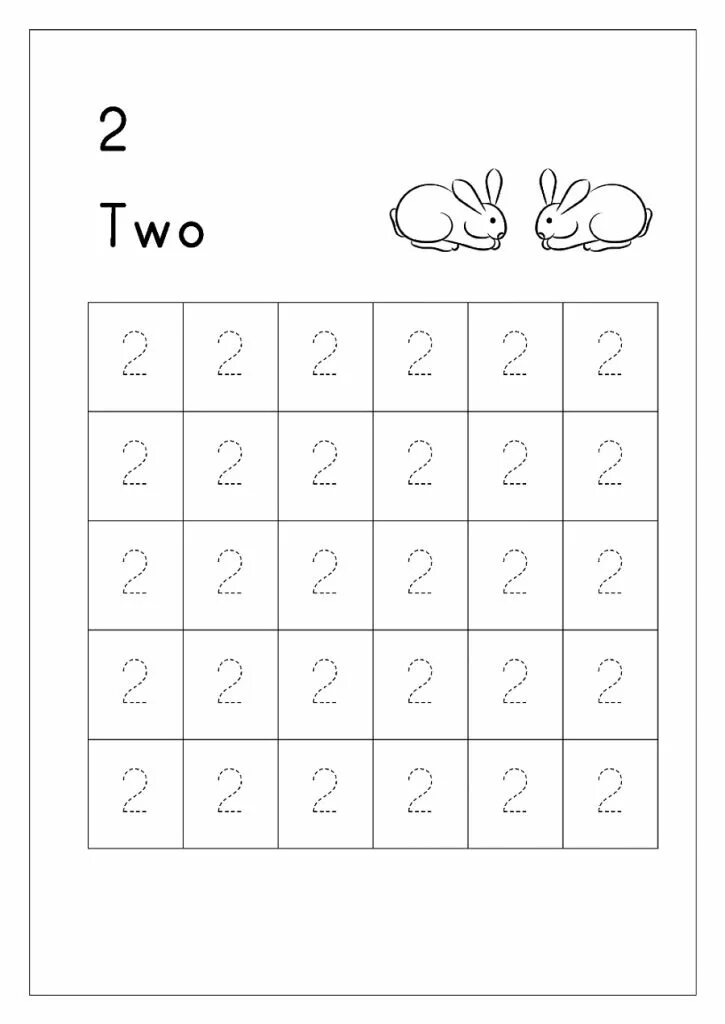 2

Two

| 2 | 2 | 2 | 2 | 2 | 2 |
|---|---|---|---|---|---|
| 2 | 2 | 2 | 2 | 2 | 2 |
| 2 | 2 | 2 | 2 | 2 | 2 |
| 2 | 2 | 2 | 2 | 2 | 2 |
| 2 | 2 | 2 | 2 | 2 | 2 |